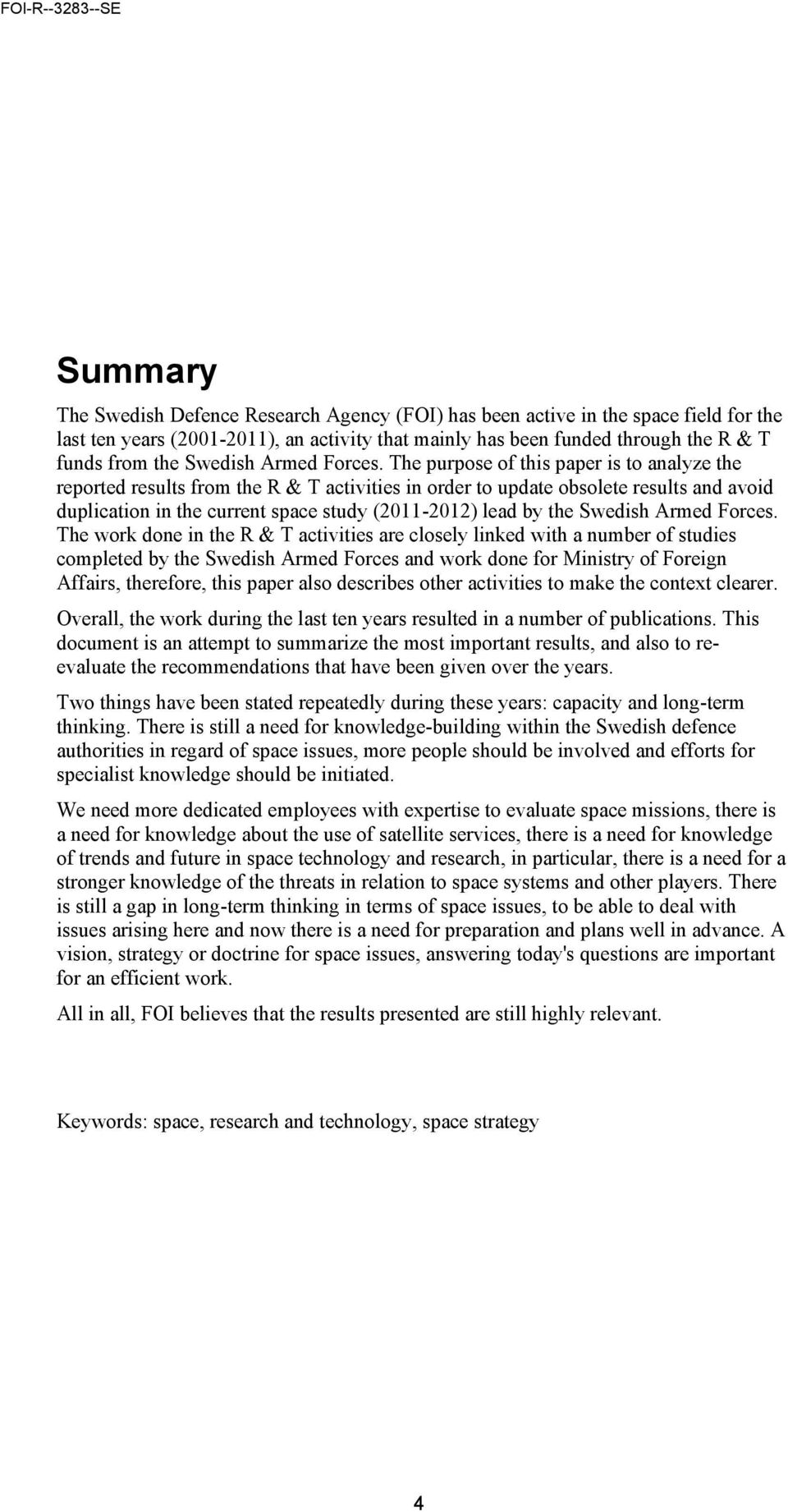 FOI-R--3283--SE

Summary

The Swedish Defence Research Agency (FOI) has been active in the space field for the last ten years (2001-2011), an activity that mainly has been funded through the R & T funds from the Swedish Armed Forces. The purpose of this paper is to analyze the reported results from the R & T activities in order to update obsolete results and avoid duplication in the current space study (2011-2012) lead by the Swedish Armed Forces. The work done in the R & T activities are closely linked with a number of studies completed by the Swedish Armed Forces and work done for Ministry of Foreign Affairs, therefore, this paper also describes other activities to make the context clearer.

Overall, the work during the last ten years resulted in a number of publications. This document is an attempt to summarize the most important results, and also to re-evaluate the recommendations that have been given over the years.

Two things have been stated repeatedly during these years: capacity and long-term thinking. There is still a need for knowledge-building within the Swedish defence authorities in regard of space issues, more people should be involved and efforts for specialist knowledge should be initiated.

We need more dedicated employees with expertise to evaluate space missions, there is a need for knowledge about the use of satellite services, there is a need for knowledge of trends and future in space technology and research, in particular, there is a need for a stronger knowledge of the threats in relation to space systems and other players. There is still a gap in long-term thinking in terms of space issues, to be able to deal with issues arising here and now there is a need for preparation and plans well in advance. A vision, strategy or doctrine for space issues, answering today's questions are important for an efficient work.

All in all, FOI believes that the results presented are still highly relevant.

Keywords: space, research and technology, space strategy

4